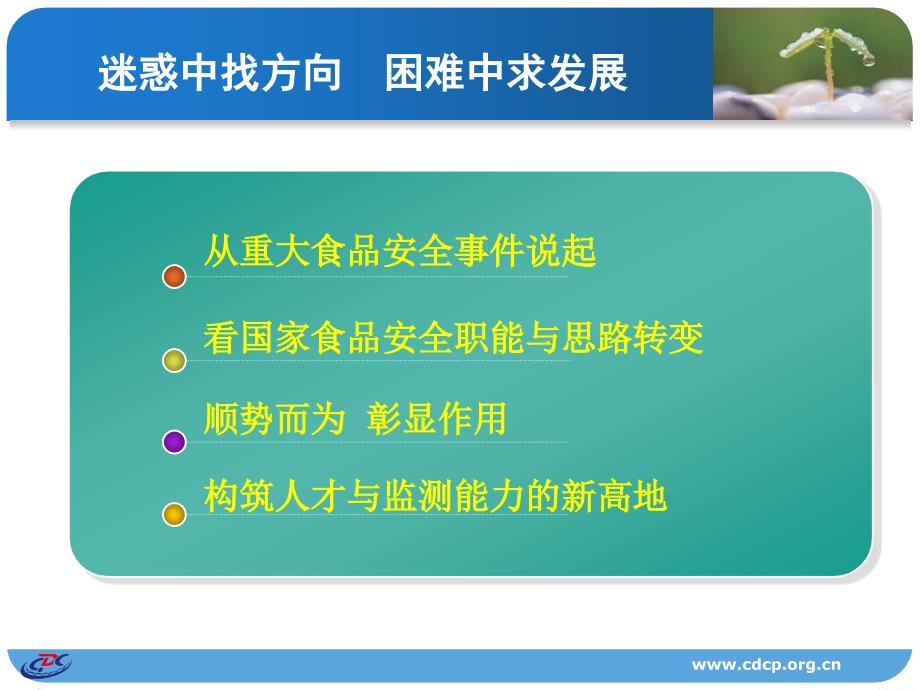 迷惑中找方向　困难中求发展

从重大食品安全事件说起

看国家食品安全职能与思路转变

顺势而为 彰显作用

构筑人才与监测能力的新高地

CDC

www.cdcp.org.cn